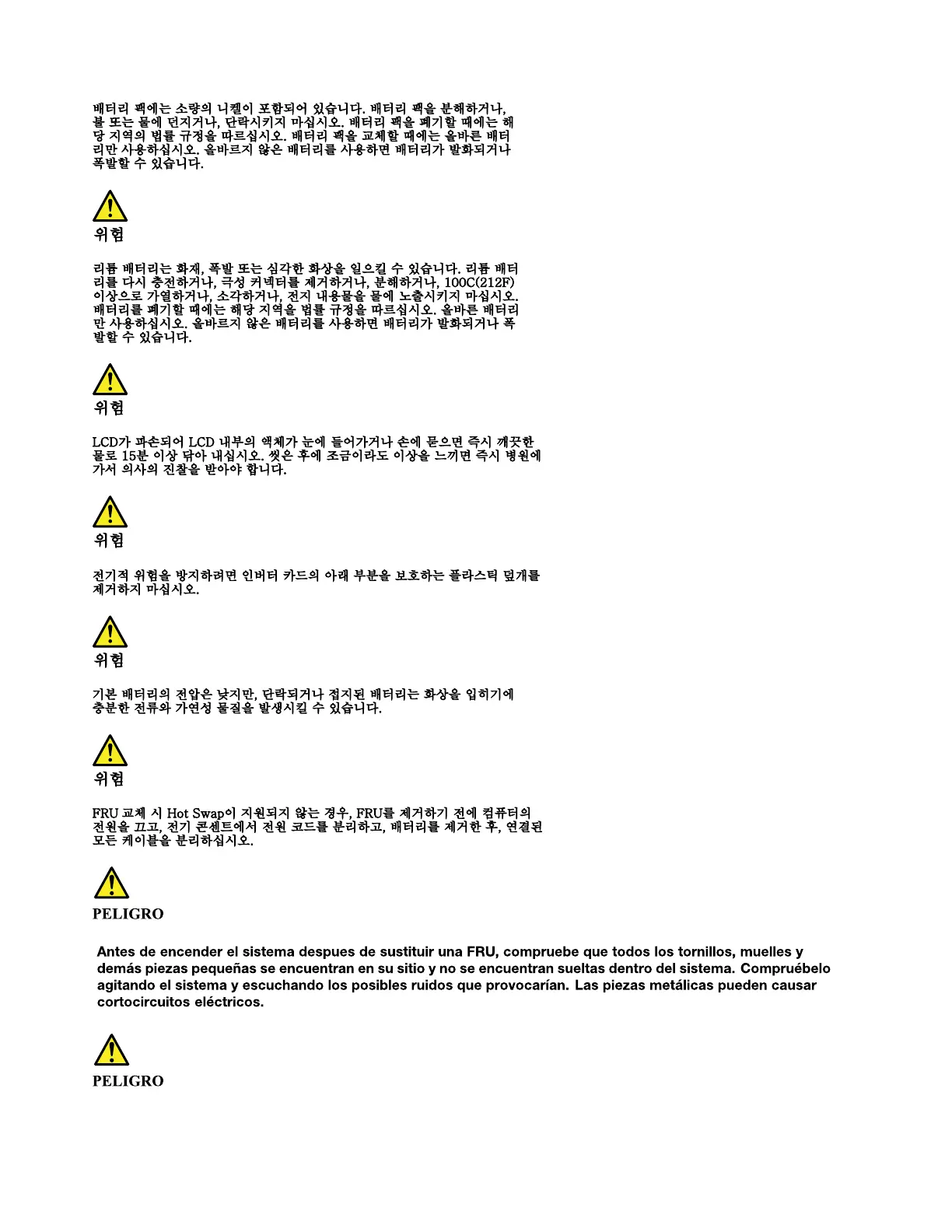 배터리 팩에는 소량의 니켈이 포함되어 있습니다. 배터리 팩을 분해하거나, 불 또는 물에 던지거나, 단락시키지 마십시오. 배터리 팩을 폐기할 때에는 해당 지역의 법률 규정을 따르십시오. 배터리 팩을 교체할 때에는 올바른 배터리만 사용하십시오. 올바르지 않은 배터리를 사용하면 배터리가 발화되거나 폭발할 수 있습니다.

위험

리튬 배터리는 화재, 폭발 또는 심각한 화상을 일으킬 수 있습니다. 리튬 배터리를 다시 충전하거나, 극성 커넥터를 제거하거나, 분해하거나, 100C(212F) 이상으로 가열하거나, 소각하거나, 전지 내용물을 물에 노출시키지 마십시오. 배터리를 폐기할 때에는 해당 지역을 법률 규정을 따르십시오. 올바른 배터리만 사용하십시오. 올바르지 않은 배터리를 사용하면 배터리가 발화되거나 폭발할 수 있습니다.

위험

LCD가 파손되어 LCD 내부의 액체가 눈에 들어가거나 손에 묻으면 즉시 깨끗한 물로 15분 이상 닦아 내십시오. 씻은 후에 조금이라도 이상을 느끼면 즉시 병원에 가서 의사의 진찰을 받아야 합니다.

위험

전기적 위험을 방지하려면 인버터 카드의 아래 부분을 보호하는 플라스틱 덮개를 제거하지 마십시오.

위험

기본 배터리의 전압은 낮지만, 단락되거나 접지된 배터리는 화상을 입히기에 충분한 전류와 가연성 물질을 발생시킬 수 있습니다.

위험

FRU 교체 시 Hot Swap이 지원되지 않는 경우, FRU를 제거하기 전에 컴퓨터의 전원을 끄고, 전기 콘센트에서 전원 코드를 분리하고, 배터리를 제거한 후, 연결된 모든 케이블을 분리하십시오.

PELIGRO

Antes de encender el sistema despues de sustituir una FRU, compruebe que todos los tornillos, muelles y demás piezas pequeñas se encuentran en su sitio y no se encuentran sueltas dentro del sistema. Compruébelo agitando el sistema y escuchando los posibles ruidos que provocarían. Las piezas metálicas pueden causar cortocircuitos eléctricos.

PELIGRO